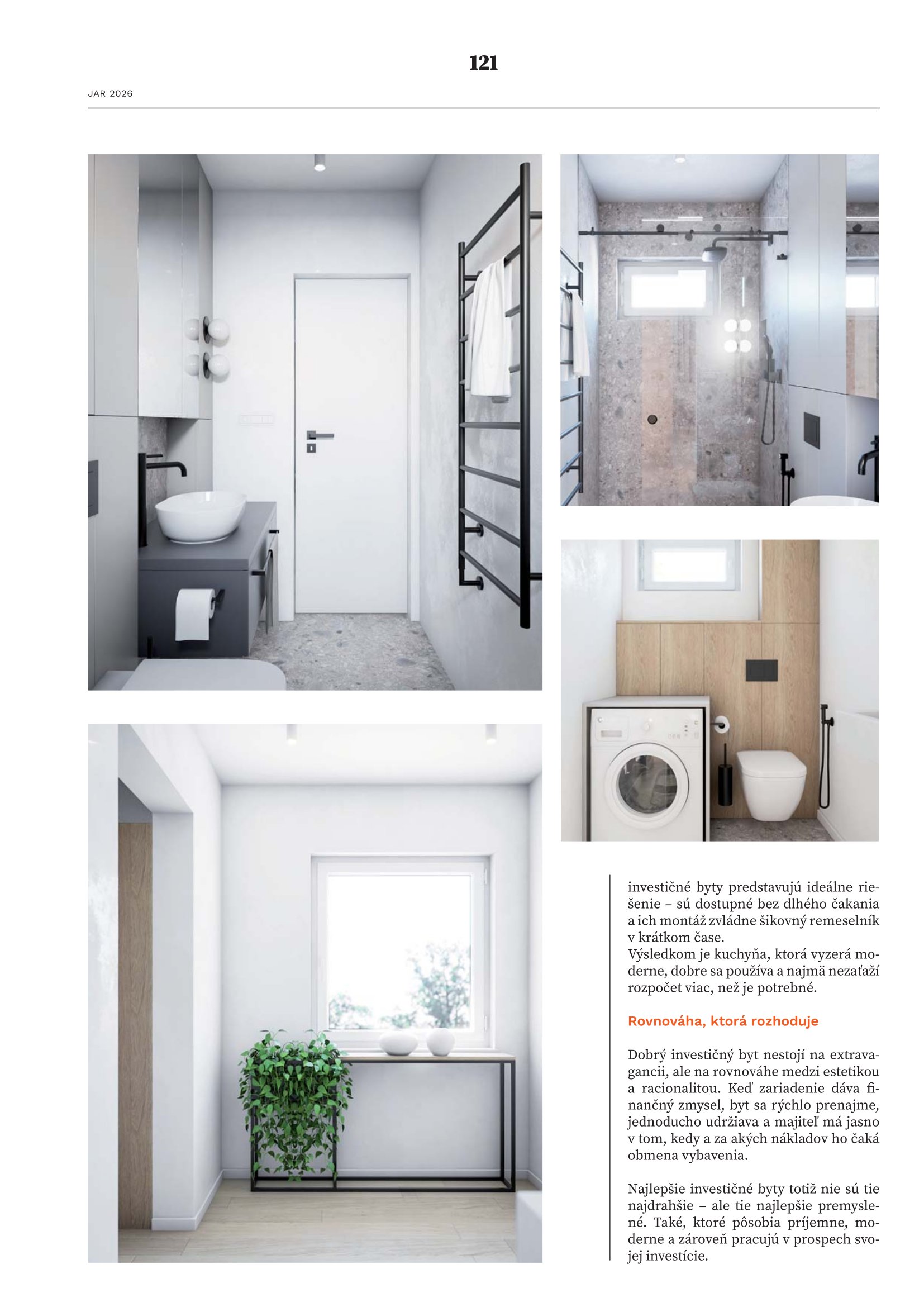 121

JAR 2026

investičné byty predstavujú ideálne riešenie – sú dostupné bez dlhého čakania a ich montáž zvládne šikovný remeselník v krátkom čase.
Výsledkom je kuchyňa, ktorá vyzerá moderne, dobre sa používa a najmä nezaťaží rozpočet viac, než je potrebné.

Rovnováha, ktorá rozhoduje

Dobrý investičný byt nestojí na extravagancii, ale na rovnováhe medzi estetikou a racionalitou. Keď zariadenie dáva finančný zmysel, byt sa rýchlo prenajme, jednoducho udržiava a majiteľ má jasno v tom, kedy a za akých nákladov ho čaká obmena vybavenia.

Najlepšie investičné byty totiž nie sú tie najdrahšie – ale tie najlepšie premyslené. Také, ktoré pôsobia príjemne, moderne a zároveň pracujú v prospech svojej investície.